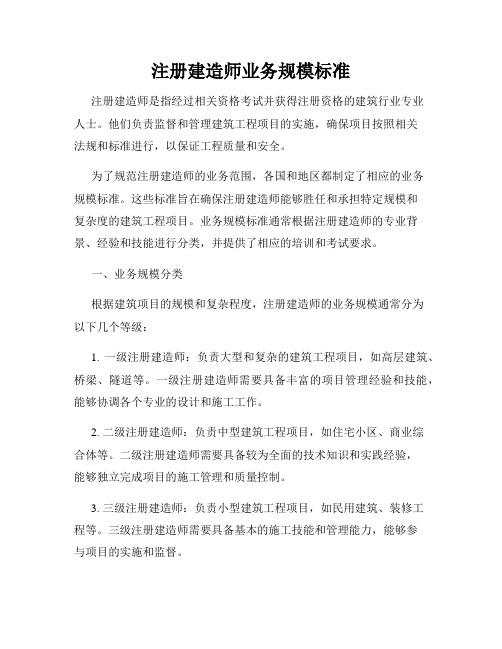 注册建造师业务规模标准

注册建造师是指经过相关资格考试并获得注册资格的建筑行业专业人士。他们负责监督和管理建筑工程项目的实施，确保项目按照相关法规和标准进行，以保证工程质量和安全。

为了规范注册建造师的业务范围，各国和地区都制定了相应的业务规模标准。这些标准旨在确保注册建造师能够胜任和承担特定规模和复杂度的建筑工程项目。业务规模标准通常根据注册建造师的专业背景、经验和技能进行分类，并提供了相应的培训和考试要求。

一、业务规模分类

根据建筑项目的规模和复杂程度，注册建造师的业务规模通常分为以下几个等级：

1. 一级注册建造师：负责大型和复杂的建筑工程项目，如高层建筑、桥梁、隧道等。一级注册建造师需要具备丰富的项目管理经验和技能，能够协调各个专业的设计和施工工作。

2. 二级注册建造师：负责中型建筑工程项目，如住宅小区、商业综合体等。二级注册建造师需要具备较为全面的技术知识和实践经验，能够独立完成项目的施工管理和质量控制。

3. 三级注册建造师：负责小型建筑工程项目，如民用建筑、装修工程等。三级注册建造师需要具备基本的施工技能和管理能力，能够参与项目的实施和监督。